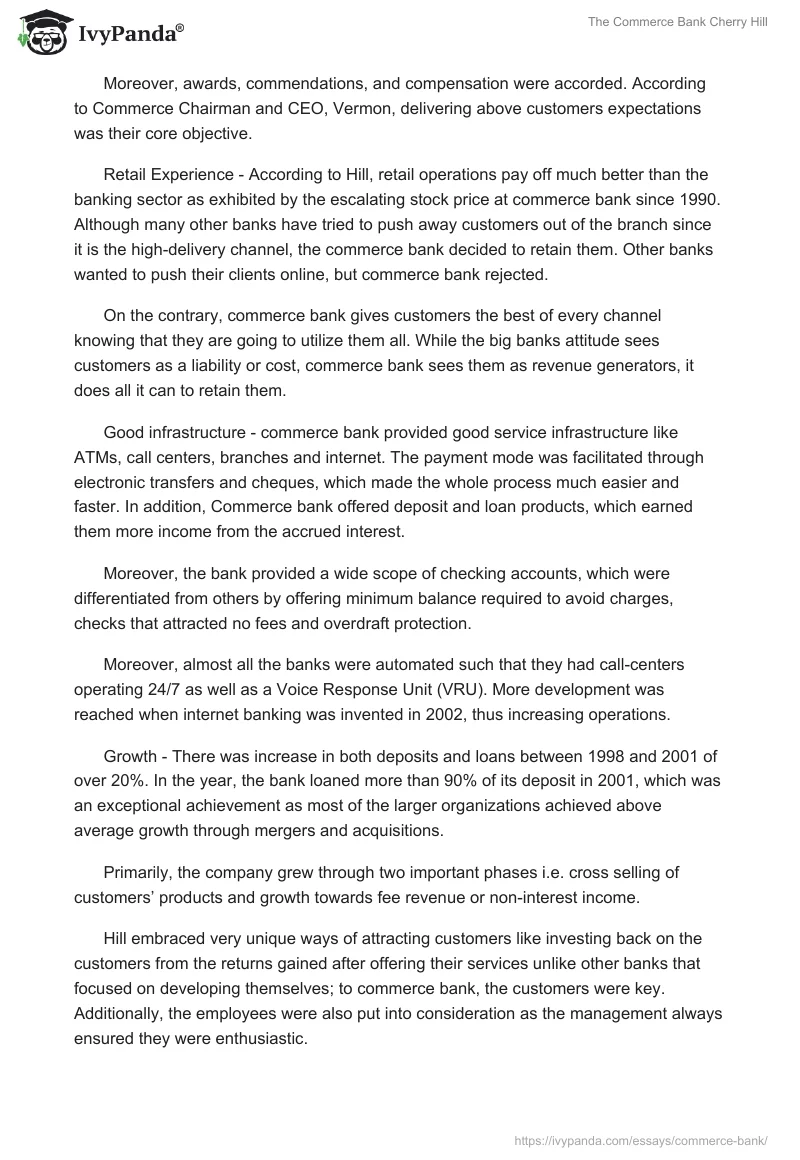 IvyPanda®

The Commerce Bank Cherry Hill

Moreover, awards, commendations, and compensation were accorded. According to Commerce Chairman and CEO, Vermon, delivering above customers expectations was their core objective.

Retail Experience - According to Hill, retail operations pay off much better than the banking sector as exhibited by the escalating stock price at commerce bank since 1990. Although many other banks have tried to push away customers out of the branch since it is the high-delivery channel, the commerce bank decided to retain them. Other banks wanted to push their clients online, but commerce bank rejected.

On the contrary, commerce bank gives customers the best of every channel knowing that they are going to utilize them all. While the big banks attitude sees customers as a liability or cost, commerce bank sees them as revenue generators, it does all it can to retain them.

Good infrastructure - commerce bank provided good service infrastructure like ATMs, call centers, branches and internet. The payment mode was facilitated through electronic transfers and cheques, which made the whole process much easier and faster. In addition, Commerce bank offered deposit and loan products, which earned them more income from the accrued interest.

Moreover, the bank provided a wide scope of checking accounts, which were differentiated from others by offering minimum balance required to avoid charges, checks that attracted no fees and overdraft protection.

Moreover, almost all the banks were automated such that they had call-centers operating 24/7 as well as a Voice Response Unit (VRU). More development was reached when internet banking was invented in 2002, thus increasing operations.

Growth - There was increase in both deposits and loans between 1998 and 2001 of over 20%. In the year, the bank loaned more than 90% of its deposit in 2001, which was an exceptional achievement as most of the larger organizations achieved above average growth through mergers and acquisitions.

Primarily, the company grew through two important phases i.e. cross selling of customers' products and growth towards fee revenue or non-interest income.

Hill embraced very unique ways of attracting customers like investing back on the customers from the returns gained after offering their services unlike other banks that focused on developing themselves; to commerce bank, the customers were key. Additionally, the employees were also put into consideration as the management always ensured they were enthusiastic.

https://ivypanda.com/essays/commerce-bank/